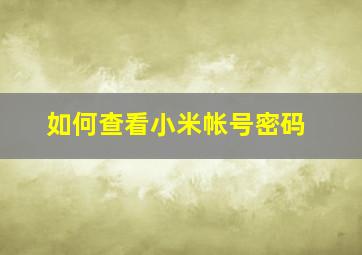 如何查看小米帐号密码